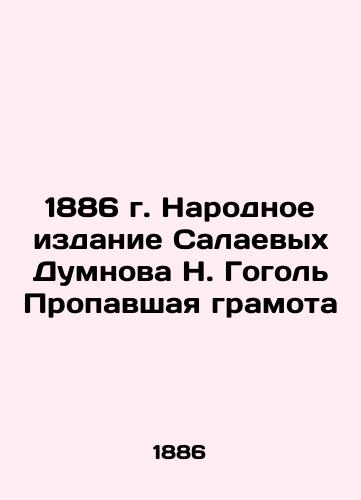 1886 г. Народное издание Салаевых Думнова Н. Гоголь Пропавшая грамота

1886